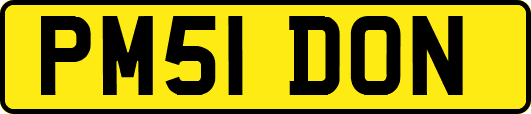 PM51 DON